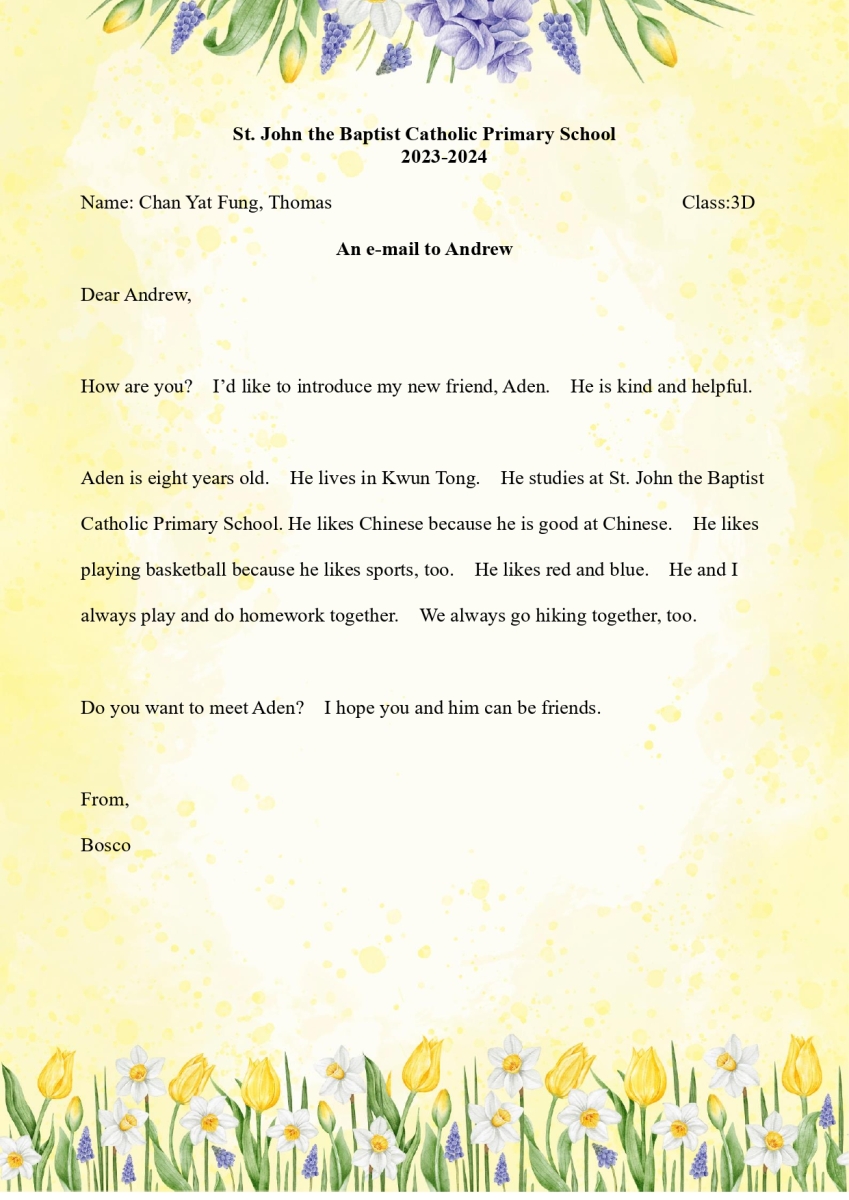 St. John the Baptist Catholic Primary School
2023-2024

Name: Chan Yat Fung, Thomas Class:3D

An e-mail to Andrew

Dear Andrew,

How are you? I'd like to introduce my new friend, Aden. He is kind and helpful.

Aden is eight years old. He lives in Kwun Tong. He studies at St. John the Baptist Catholic Primary School. He likes Chinese because he is good at Chinese. He likes playing basketball because he likes sports, too. He likes red and blue. He and I always play and do homework together. We always go hiking together, too.

Do you want to meet Aden? I hope you and him can be friends.

From,
Bosco